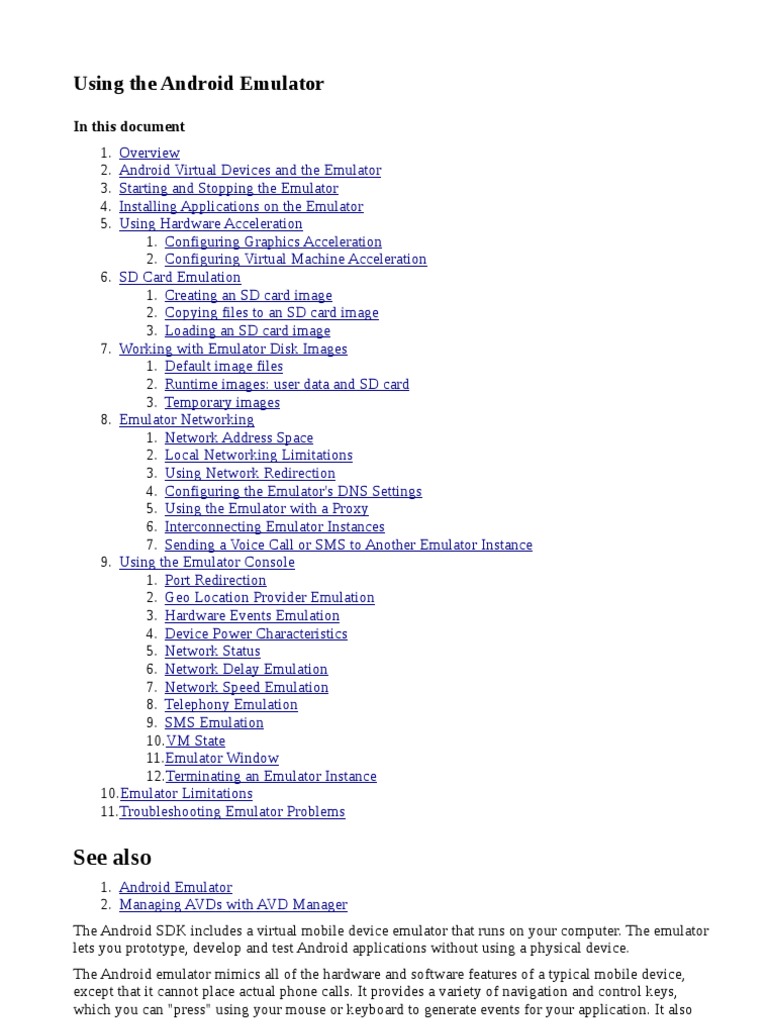 Using the Android Emulator

In this document

1. Overview
2. Android Virtual Devices and the Emulator
3. Starting and Stopping the Emulator
4. Installing Applications on the Emulator
5. Using Hardware Acceleration
    1. Configuring Graphics Acceleration
    2. Configuring Virtual Machine Acceleration
6. SD Card Emulation
    1. Creating an SD card image
    2. Copying files to an SD card image
    3. Loading an SD card image
7. Working with Emulator Disk Images
    1. Default image files
    2. Runtime images: user data and SD card
    3. Temporary images
8. Emulator Networking
    1. Network Address Space
    2. Local Networking Limitations
    3. Using Network Redirection
    4. Configuring the Emulator's DNS Settings
    5. Using the Emulator with a Proxy
    6. Interconnecting Emulator Instances
    7. Sending a Voice Call or SMS to Another Emulator Instance
9. Using the Emulator Console
    1. Port Redirection
    2. Geo Location Provider Emulation
    3. Hardware Events Emulation
    4. Device Power Characteristics
    5. Network Status
    6. Network Delay Emulation
    7. Network Speed Emulation
    8. Telephony Emulation
    9. SMS Emulation
    10. VM State
    11. Emulator Window
    12. Terminating an Emulator Instance
10. Emulator Limitations
11. Troubleshooting Emulator Problems

See also

1. Android Emulator
2. Managing AVDs with AVD Manager

The Android SDK includes a virtual mobile device emulator that runs on your computer. The emulator lets you prototype, develop and test Android applications without using a physical device.

The Android emulator mimics all of the hardware and software features of a typical mobile device, except that it cannot place actual phone calls. It provides a variety of navigation and control keys, which you can "press" using your mouse or keyboard to generate events for your application. It also